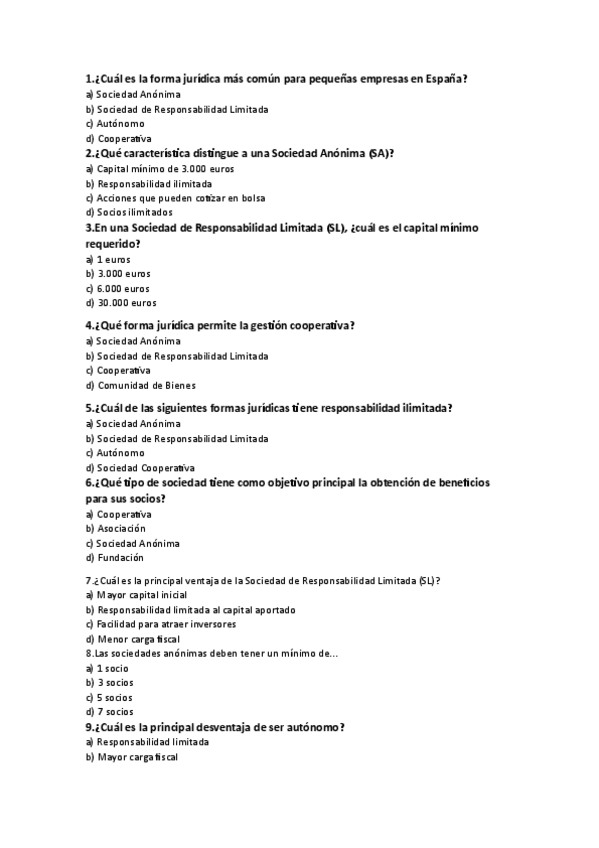 1.¿Cuál es la forma jurídica más común para pequeñas empresas en España?
a) Sociedad Anónima
b) Sociedad de Responsabilidad Limitada
c) Autónomo
d) Cooperativa
2.¿Qué característica distingue a una Sociedad Anónima (SA)?
a) Capital mínimo de 3.000 euros
b) Responsabilidad ilimitada
c) Acciones que pueden cotizar en bolsa
d) Socios ilimitados
3.En una Sociedad de Responsabilidad Limitada (SL), ¿cuál es el capital mínimo requerido?
a) 1 euros
b) 3.000 euros
c) 6.000 euros
d) 30.000 euros

4.¿Qué forma jurídica permite la gestión cooperativa?
a) Sociedad Anónima
b) Sociedad de Responsabilidad Limitada
c) Cooperativa
d) Comunidad de Bienes

5.¿Cuál de las siguientes formas jurídicas tiene responsabilidad ilimitada?
a) Sociedad Anónima
b) Sociedad de Responsabilidad Limitada
c) Autónomo
d) Sociedad Cooperativa
6.¿Qué tipo de sociedad tiene como objetivo principal la obtención de beneficios para sus socios?
a) Cooperativa
b) Asociación
c) Sociedad Anónima
d) Fundación

7.¿Cuál es la principal ventaja de la Sociedad de Responsabilidad Limitada (SL)?
a) Mayor capital inicial
b) Responsabilidad limitada al capital aportado
c) Facilidad para atraer inversores
d) Menor carga fiscal
8.Las sociedades anónimas deben tener un mínimo de...
a) 1 socio
b) 3 socios
c) 5 socios
d) 7 socios
9.¿Cuál es la principal desventaja de ser autónomo?
a) Responsabilidad limitada
b) Mayor carga fiscal